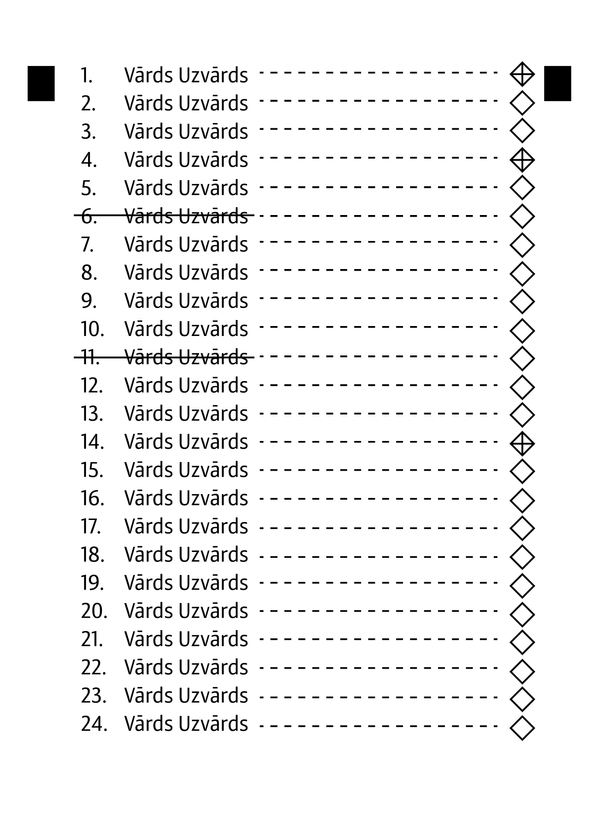 1. Vārds Uzvārds
2. Vārds Uzvārds
3. Vārds Uzvārds
4. Vārds Uzvārds
5. Vārds Uzvārds
6. Vārds Uzvārds
7. Vārds Uzvārds
8. Vārds Uzvārds
9. Vārds Uzvārds
10. Vārds Uzvārds
11. Vārds Uzvārds
12. Vārds Uzvārds
13. Vārds Uzvārds
14. Vārds Uzvārds
15. Vārds Uzvārds
16. Vārds Uzvārds
17. Vārds Uzvārds
18. Vārds Uzvārds
19. Vārds Uzvārds
20. Vārds Uzvārds
21. Vārds Uzvārds
22. Vārds Uzvārds
23. Vārds Uzvārds
24. Vārds Uzvārds